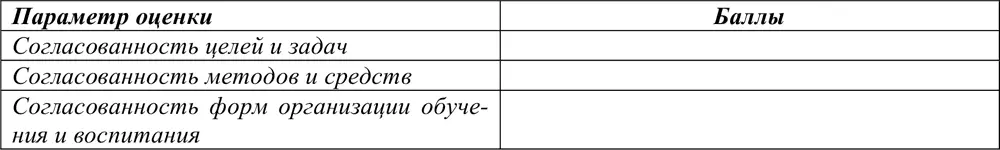 | Параметр оценки | Баллы |
|---|---|
| Согласованность целей и задач | |
| Согласованность методов и средств | |
| Согласованность форм организации обучения и воспитания | |